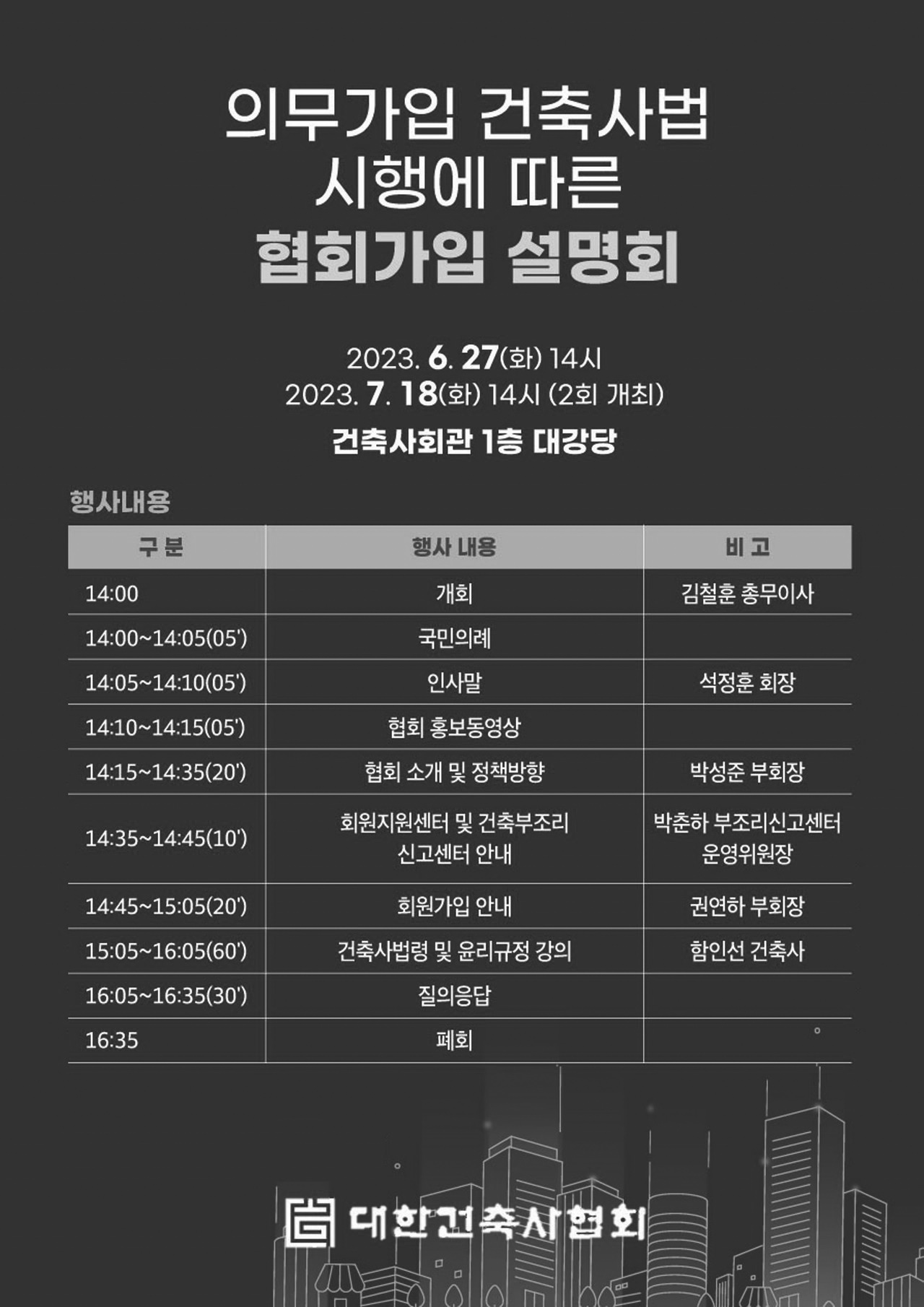 의무가입 건축사법
시행에 따른
협회가입 설명회

2023. 6. 27(화) 14시
2023. 7. 18(화) 14시 (2회 개최)

건축사회관 1층 대강당

행사내용

| 구 분 | 행사 내용 | 비 고 |
|---|---|---|
| 14:00 | 개회 | 김철훈 총무이사 |
| 14:00~14:05(05') | 국민의례 | |
| 14:05~14:10(05') | 인사말 | 석정훈 회장 |
| 14:10~14:15(05') | 협회 홍보동영상 | |
| 14:15~14:35(20') | 협회 소개 및 정책방향 | 박성준 부회장 |
| 14:35~14:45(10') | 회원지원센터 및 건축부조리 신고센터 안내 | 박춘하 부조리신고센터 운영위원장 |
| 14:45~15:05(20') | 회원가입 안내 | 권연하 부회장 |
| 15:05~16:05(60') | 건축사법령 및 윤리규정 강의 | 함인선 건축사 |
| 16:05~16:35(30') | 질의응답 | |
| 16:35 | 폐회 | |

대한건축사협회